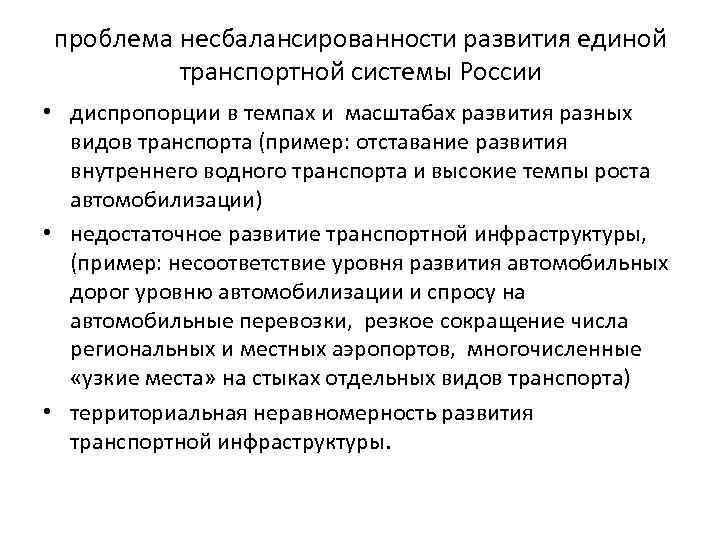 проблема несбалансированности развития единой транспортной системы России

• диспропорции в темпах и масштабах развития разных видов транспорта (пример: отставание развития внутреннего водного транспорта и высокие темпы роста автомобилизации)
• недостаточное развитие транспортной инфраструктуры, (пример: несоответствие уровня развития автомобильных дорог уровню автомобилизации и спросу на автомобильные перевозки, резкое сокращение числа региональных и местных аэропортов, многочисленные «узкие места» на стыках отдельных видов транспорта)
• территориальная неравномерность развития транспортной инфраструктуры.